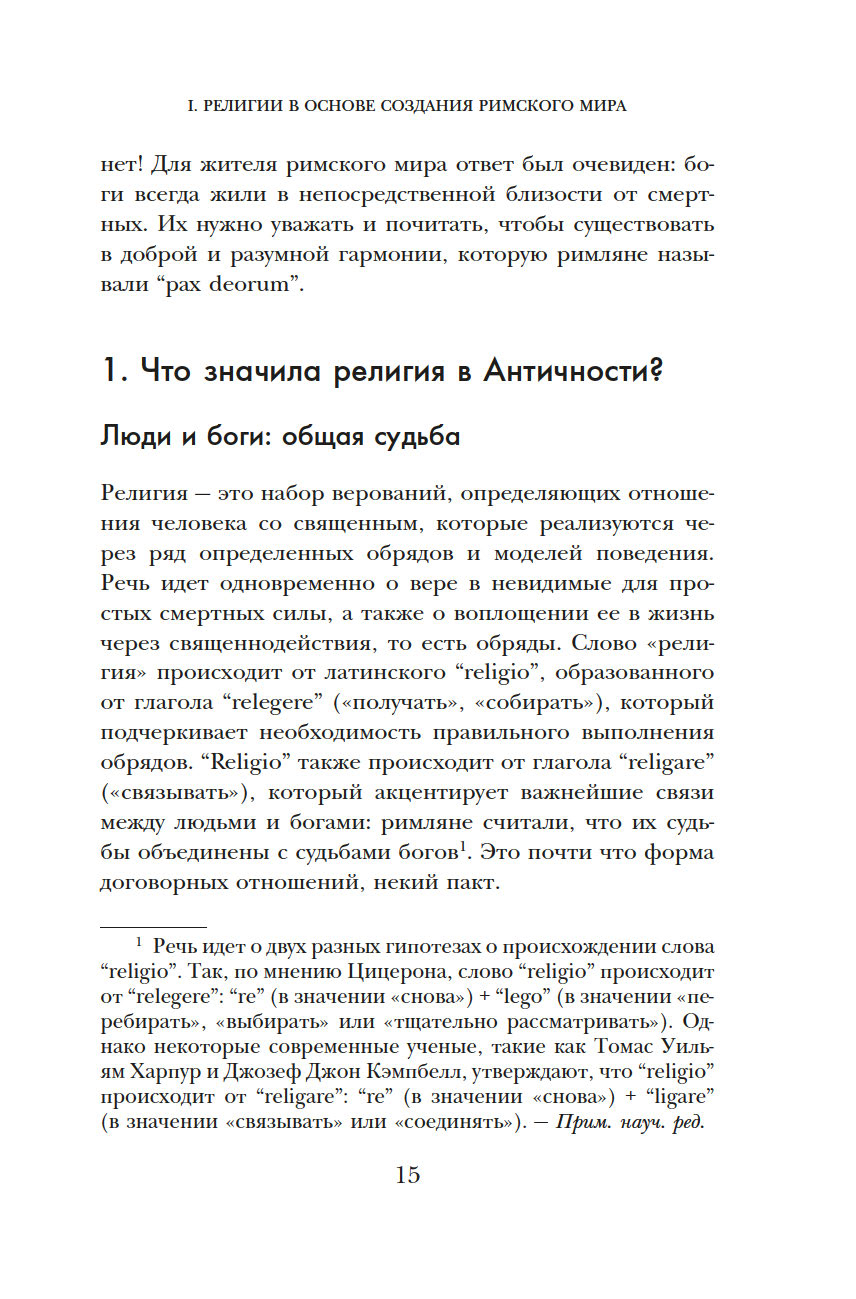 I. РЕЛИГИИ В ОСНОВЕ СОЗДАНИЯ РИМСКОГО МИРА

нет! Для жителя римского мира ответ был очевиден: боги всегда жили в непосредственной близости от смертных. Их нужно уважать и почитать, чтобы существовать в доброй и разумной гармонии, которую римляне называли “pax deorum”.

1. Что значила религия в Античности?

Люди и боги: общая судьба

Религия — это набор верований, определяющих отношения человека со священным, которые реализуются через ряд определенных обрядов и моделей поведения. Речь идет одновременно о вере в невидимые для простых смертных силы, а также о воплощении ее в жизнь через священнодействия, то есть обряды. Слово «религия» происходит от латинского “religio”, образованного от глагола “relegere” («получать», «собирать»), который подчеркивает необходимость правильного выполнения обрядов. “Religio” также происходит от глагола “religare” («связывать»), который акцентирует важнейшие связи между людьми и богами: римляне считали, что их судьбы объединены с судьбами богов$^1$. Это почти что форма договорных отношений, некий пакт.

$^1$ Речь идет о двух разных гипотезах о происхождении слова “religio”. Так, по мнению Цицерона, слово “religio” происходит от “relegere”: “re” (в значении «снова») + “lego” (в значении «перебирать», «выбирать» или «тщательно рассматривать»). Однако некоторые современные ученые, такие как Томас Уильям Харпур и Джозеф Джон Кэмпбелл, утверждают, что “religio” происходит от “religare”: “re” (в значении «снова») + “ligare” (в значении «связывать» или «соединять»). — Прим. науч. ред.

15